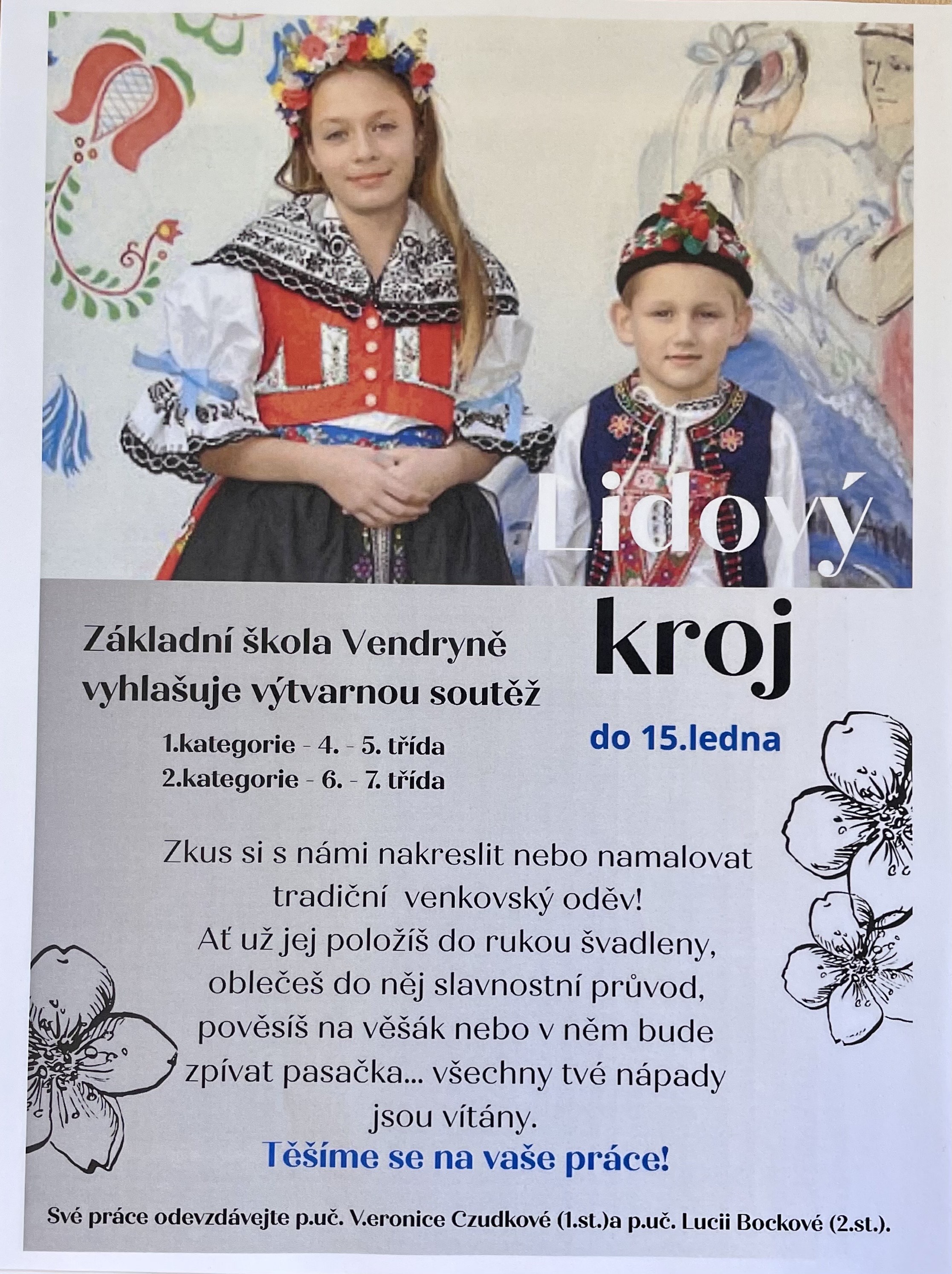 Lidový

kroj

Základní škola Vendryně
vyhlašuje výtvarnou soutěž

1.kategorie - 4. - 5. třída
2.kategorie - 6. - 7. třída

do 15.ledna

Zkus si s námi nakreslit nebo namalovat tradiční venkovský oděv! Ať už jej položíš do rukou švadleny, oblečeš do něj slavnostní průvod, pověsíš na věšák nebo v něm bude zpívat pasačka... všechny tvé nápady jsou vítány.

Těšíme se na vaše práce!

Své práce odevzdávejte p.uč. V.eronice Czudkové (1.st.)a p.uč. Lucii Bockové (2.st.).